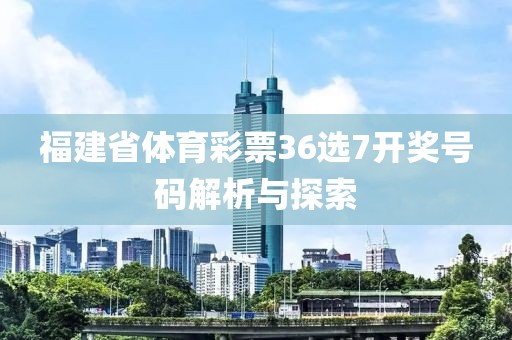 福建省体育彩票36选7开奖号码解析与探索